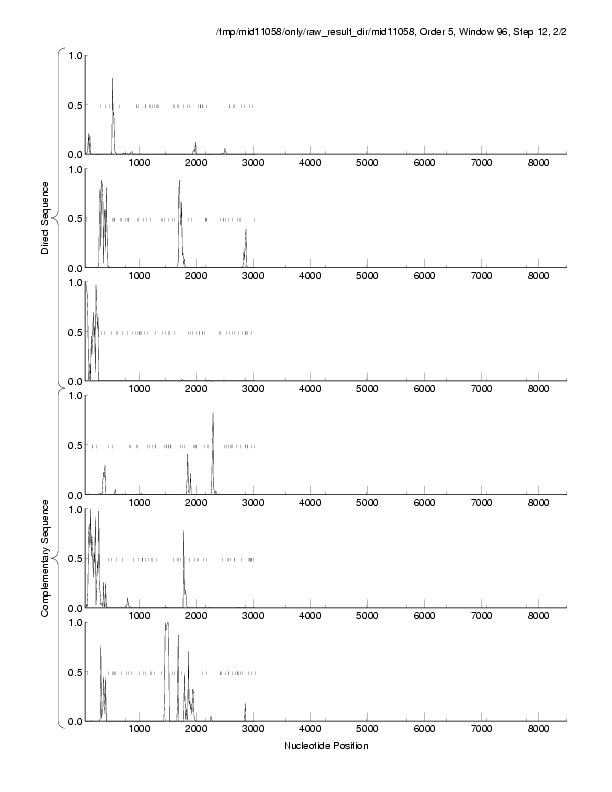 /tmp/mid11058/only/raw_result_dir/mid11058, Order 5, Window 96, Step 12, 2/2

Direct Sequence

1.0
0.5
0.0
1000 2000 3000 4000 5000 6000 7000 8000

1.0
0.5
0.0
1000 2000 3000 4000 5000 6000 7000 8000

1.0
0.5
0.0
1000 2000 3000 4000 5000 6000 7000 8000

Complementary Sequence

1.0
0.5
0.0
1000 2000 3000 4000 5000 6000 7000 8000

1.0
0.5
0.0
1000 2000 3000 4000 5000 6000 7000 8000

1.0
0.5
0.0
1000 2000 3000 4000 5000 6000 7000 8000

Nucleotide Position